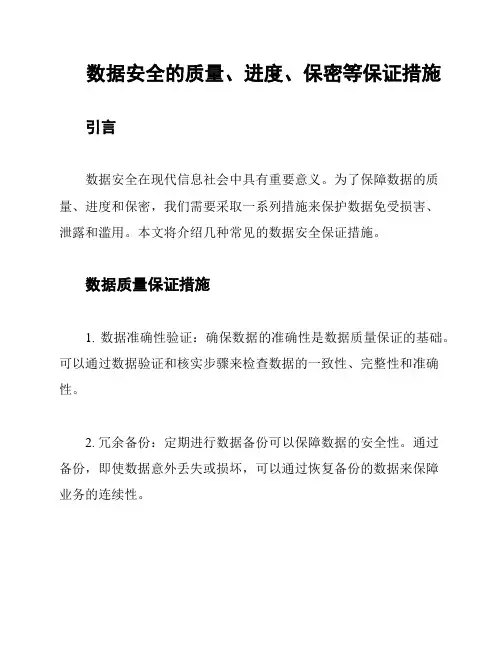 数据安全的质量、进度、保密等保证措施

引言

数据安全在现代信息社会中具有重要意义。为了保障数据的质量、进度和保密，我们需要采取一系列措施来保护数据免受损害、泄露和滥用。本文将介绍几种常见的数据安全保证措施。

数据质量保证措施

1. 数据准确性验证：确保数据的准确性是数据质量保证的基础。可以通过数据验证和核实步骤来检查数据的一致性、完整性和准确性。

2. 冗余备份：定期进行数据备份可以保障数据的安全性。通过备份，即使数据意外丢失或损坏，可以通过恢复备份的数据来保障业务的连续性。